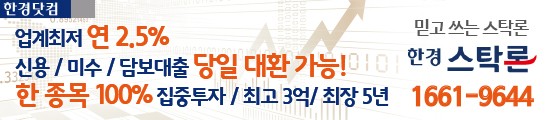 한경닷컴

업계최저 연 2.5%

신용 / 미수 / 담보대출 당일 대환 가능!

한 종목 100% 집중투자 / 최고 3억/ 최장 5년

믿고 쓰는 스탁론

한경 스탁론

1661-9644